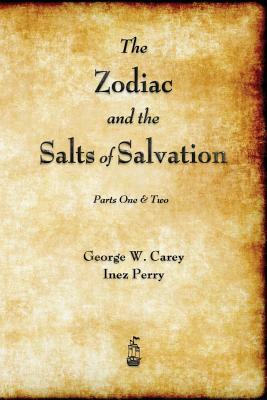 The Zodiac and the Salts of Salvation

Parts One & Two

George W. Carey
Inez Perry